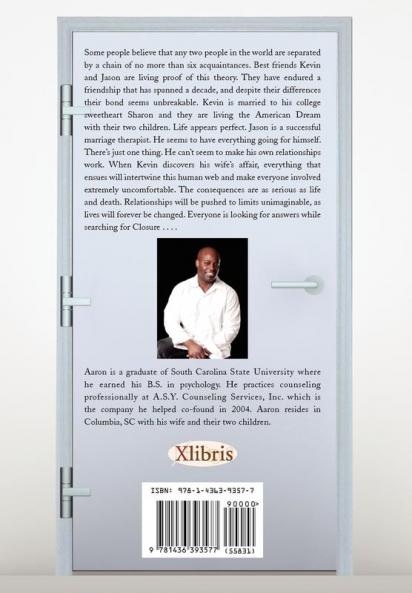 Some people believe that any two people in the world are separated by a chain of no more than six acquaintances. Best friends Kevin and Jason are living proof of this theory. They have endured a friendship that has spanned a decade, and despite their differences their bond seems unbreakable. Kevin is married to his college sweetheart Sharon and they are living the American Dream with their two children. Life appears perfect. Jason is a successful marriage therapist. He seems to have everything going for himself. There's just one thing. He can't seem to make his own relationships work. When Kevin discovers his wife's affair, everything that ensues will intertwine this human web and make everyone involved extremely uncomfortable. The consequences are as serious as life and death. Relationships will be pushed to limits unimaginable, as lives will forever be changed. Everyone is looking for answers while searching for Closure . . . .

Aaron is a graduate of South Carolina State University where he earned his B.S. in psychology. He practices counseling professionally at A.S.Y. Counseling Services, Inc. which is the company he helped co-found in 2004. Aaron resides in Columbia, SC with his wife and their two children.

Xlibris

ISBN: 978-1-4363-9357-7

90000>

9 781436 393577 (55831)